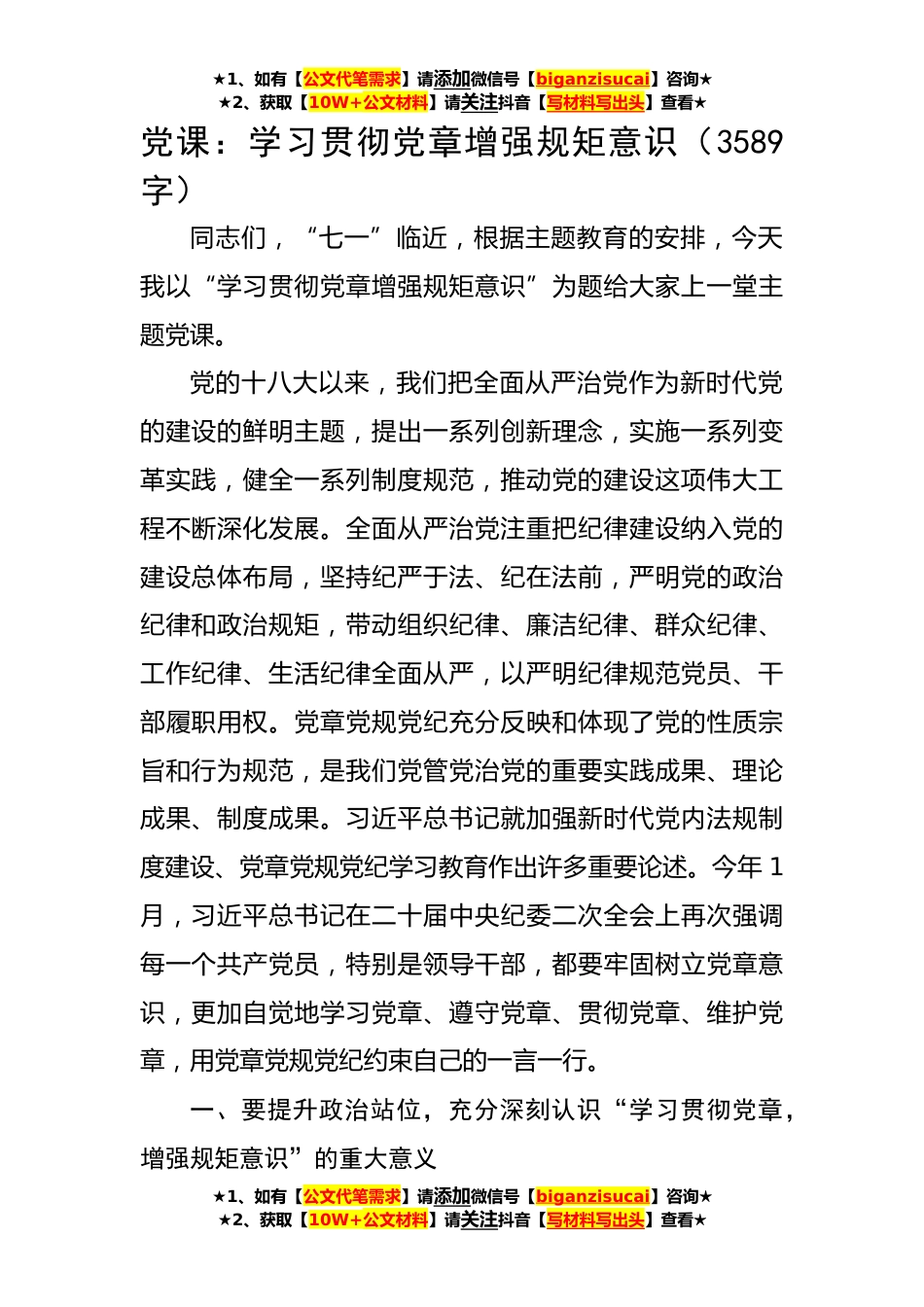 ★1、如有【公文代笔需求】请添加微信号【biganzisucai】咨询★
★2、获取【10W+公文材料】请关注抖音【写材料写出头】查看★

党课：学习贯彻党章增强规矩意识（3589字）

同志们，“七一”临近，根据主题教育的安排，今天我以“学习贯彻党章增强规矩意识”为题给大家上一堂主题党课。

党的十八大以来，我们把全面从严治党作为新时代党的建设的鲜明主题，提出一系列创新理念，实施一系列变革实践，健全一系列制度规范，推动党的建设这项伟大工程不断深化发展。全面从严治党注重把纪律建设纳入党的建设总体布局，坚持纪严于法、纪在法前，严明党的政治纪律和政治规矩，带动组织纪律、廉洁纪律、群众纪律、工作纪律、生活纪律全面从严，以严明纪律规范党员、干部履职用权。党章党规党纪充分反映和体现了党的性质宗旨和行为规范，是我们党管党治党的重要实践成果、理论成果、制度成果。习近平总书记就加强新时代党内法规制度建设、党章党规党纪学习教育作出许多重要论述。今年1月，习近平总书记在二十届中央纪委二次全会上再次强调每一个共产党员，特别是领导干部，都要牢固树立党章意识，更加自觉地学习党章、遵守党章、贯彻党章、维护党章，用党章党规党纪约束自己的一言一行。

一、要提升政治站位，充分深刻认识“学习贯彻党章，增强规矩意识”的重大意义

★1、如有【公文代笔需求】请添加微信号【biganzisucai】咨询★
★2、获取【10W+公文材料】请关注抖音【写材料写出头】查看★